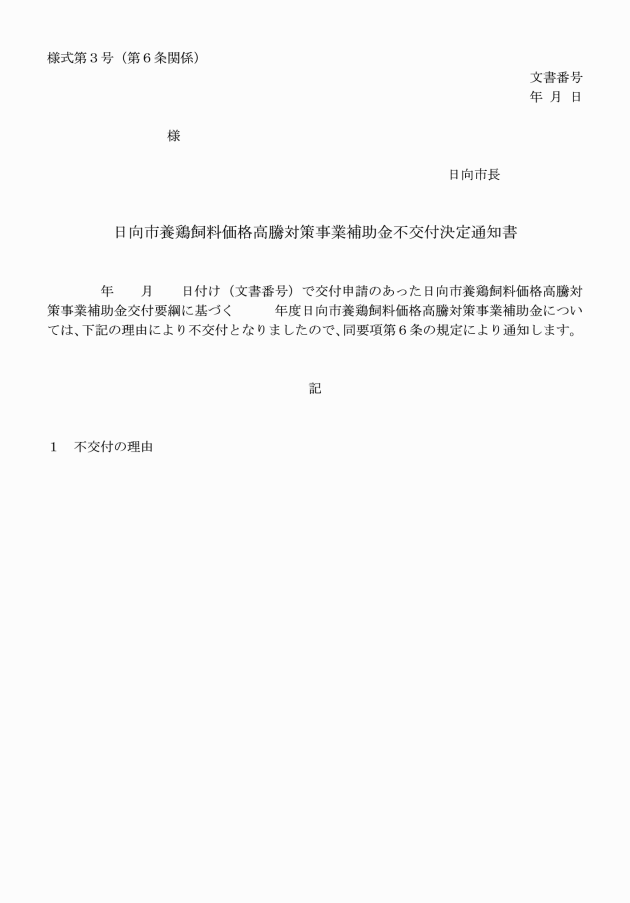 様式第３号（第６条関係）

文書番号
年　月　日

様

日向市長

日向市養鶏飼料価格高騰対策事業補助金不交付決定通知書

年　　月　　日付け（文書番号）で交付申請のあった日向市養鶏飼料価格高騰対策事業補助金交付要綱に基づく　　　年度日向市養鶏飼料価格高騰対策事業補助金については、下記の理由により不交付となりましたので、同要項第６条の規定により通知します。

記

１　不交付の理由